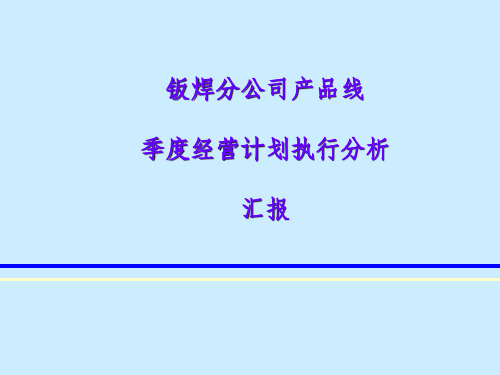 钣焊分公司产品线

季度经营计划执行分析

汇报